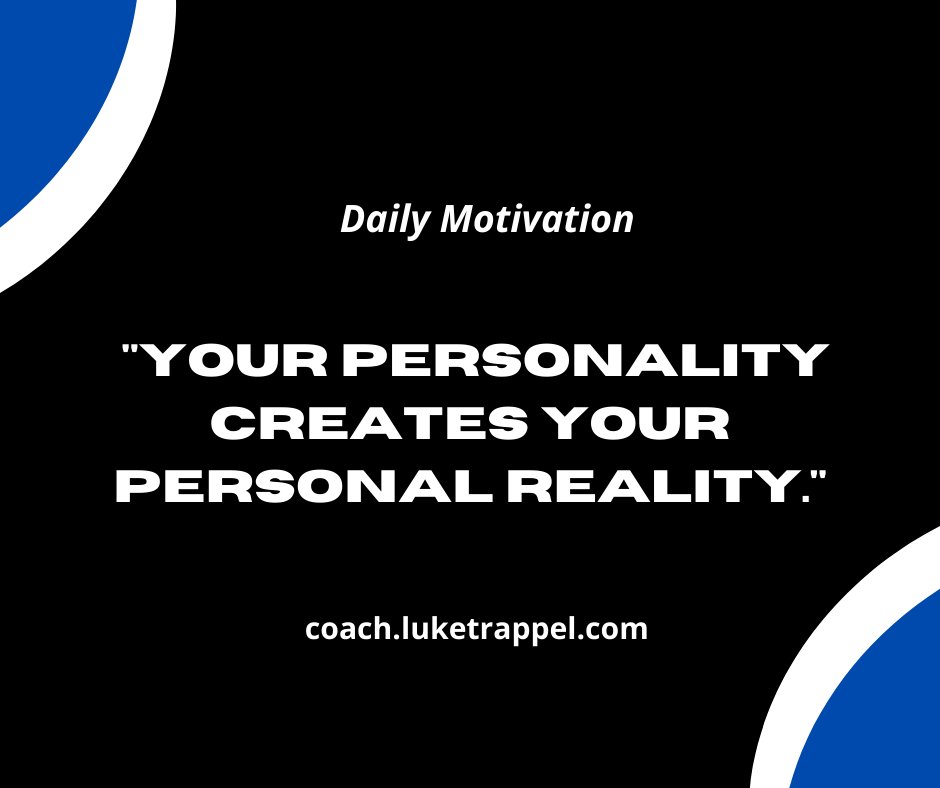 Daily Motivation

"YOUR PERSONALITY CREATES YOUR PERSONAL REALITY."

coach.luketrappel.com